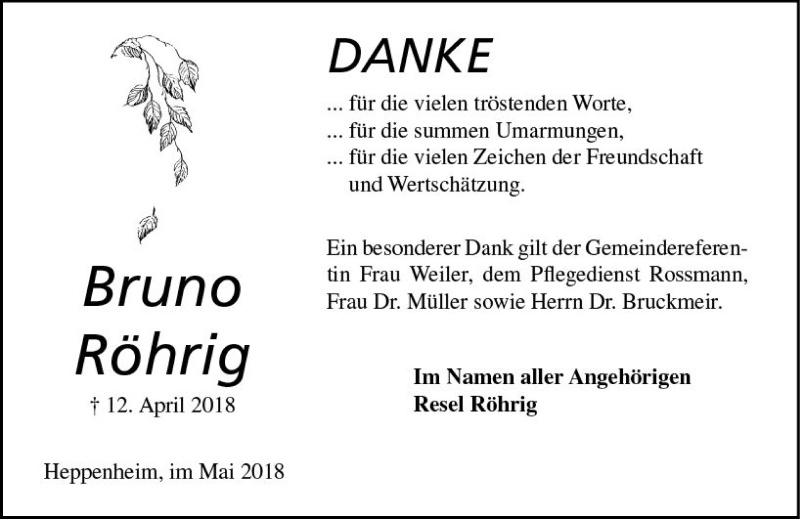 Bruno
Röhrig

† 12. April 2018

Heppenheim, im Mai 2018

DANKE

... für die vielen tröstenden Worte,
... für die summen Umarmungen,
... für die vielen Zeichen der Freundschaft und Wertschätzung.

Ein besonderer Dank gilt der Gemeindereferentin Frau Weiler, dem Pflegedienst Rossmann, Frau Dr. Müller sowie Herrn Dr. Bruckmeir.

Im Namen aller Angehörigen
Resel Röhrig